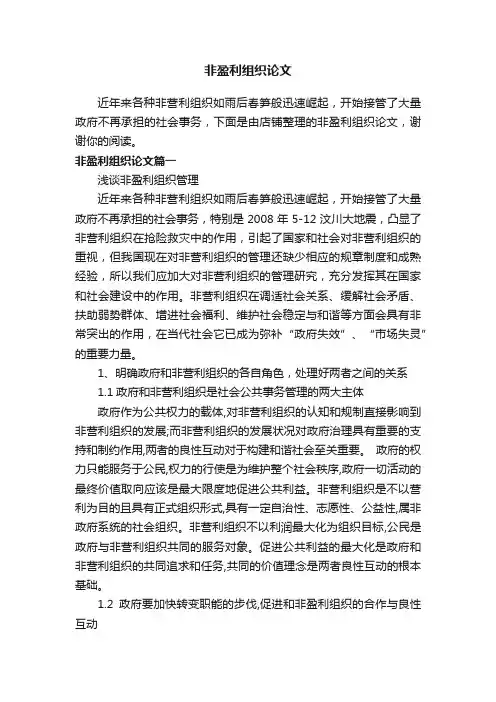 非盈利组织论文

近年来各种非营利组织如雨后春笋般迅速崛起，开始接管了大量政府不再承担的社会事务，下面是由店铺整理的非盈利组织论文，谢谢你的阅读。

非盈利组织论文篇一

浅谈非盈利组织管理

近年来各种非营利组织如雨后春笋般迅速崛起，开始接管了大量政府不再承担的社会事务，特别是 2008 年 5-12 汶川大地震，凸显了非营利组织在抢险救灾中的作用，引起了国家和社会对非营利组织的重视，但我国现在对非营利组织的管理还缺少相应的规章制度和成熟经验，所以我们应加大对非营利组织的管理研究，充分发挥其在国家和社会建设中的作用。非营利组织在调适社会关系、缓解社会矛盾、扶助弱势群体、增进社会福利、维护社会稳定与和谐等方面会具有非常突出的作用，在当代社会它已成为弥补“政府失效”、“市场失灵”的重要力量。

1、明确政府和非营利组织的各自角色，处理好两者之间的关系

1.1 政府和非营利组织是社会公共事务管理的两大主体

政府作为公共权力的载体,对非营利组织的认知和规制直接影响到非营利组织的发展;而非营利组织的发展状况对政府治理具有重要的支持和制约作用,两者的良性互动对于构建和谐社会至关重要。 政府的权力只能服务于公民,权力的行使是为维护整个社会秩序,政府一切活动的最终价值取向应该是最大限度地促进公共利益。非营利组织是不以营利为目的且具有正式组织形式,具有一定自治性、志愿性、公益性,属非政府系统的社会组织。非营利组织不以利润最大化为组织目标,公民是政府与非营利组织共同的服务对象。促进公共利益的最大化是政府和非营利组织的共同追求和任务,共同的价值理念是两者良性互动的根本基础。

1.2 政府要加快转变职能的步伐,促进和非盈利组织的合作与良性互动